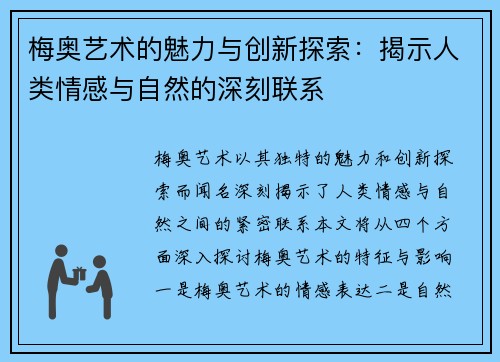 梅奥艺术的魅力与创新探索：揭示人类情感与自然的深刻联系

梅奥艺术以其独特的魅力和创新探索而闻名深刻揭示了人类情感与自然之间的紧密联系本文将从四个方面深入探讨梅奥艺术的特征与影响一是梅奥艺术的情感表达二是自然